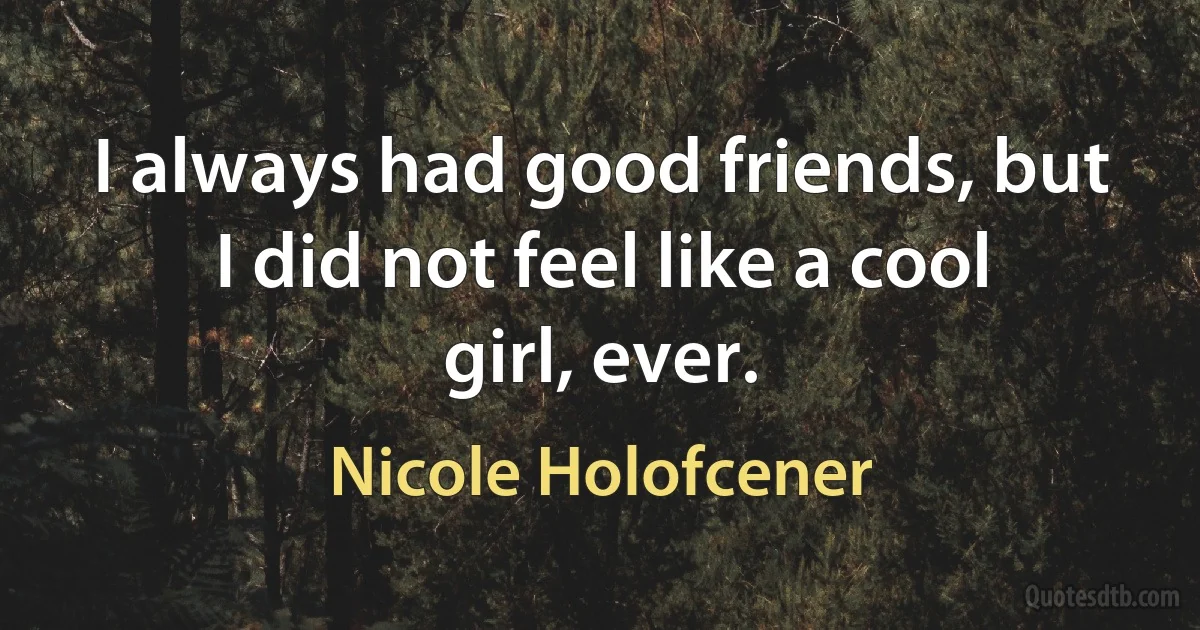 I always had good friends, but I did not feel like a cool girl, ever.

Nicole Holofcener

Quotesdtb.com